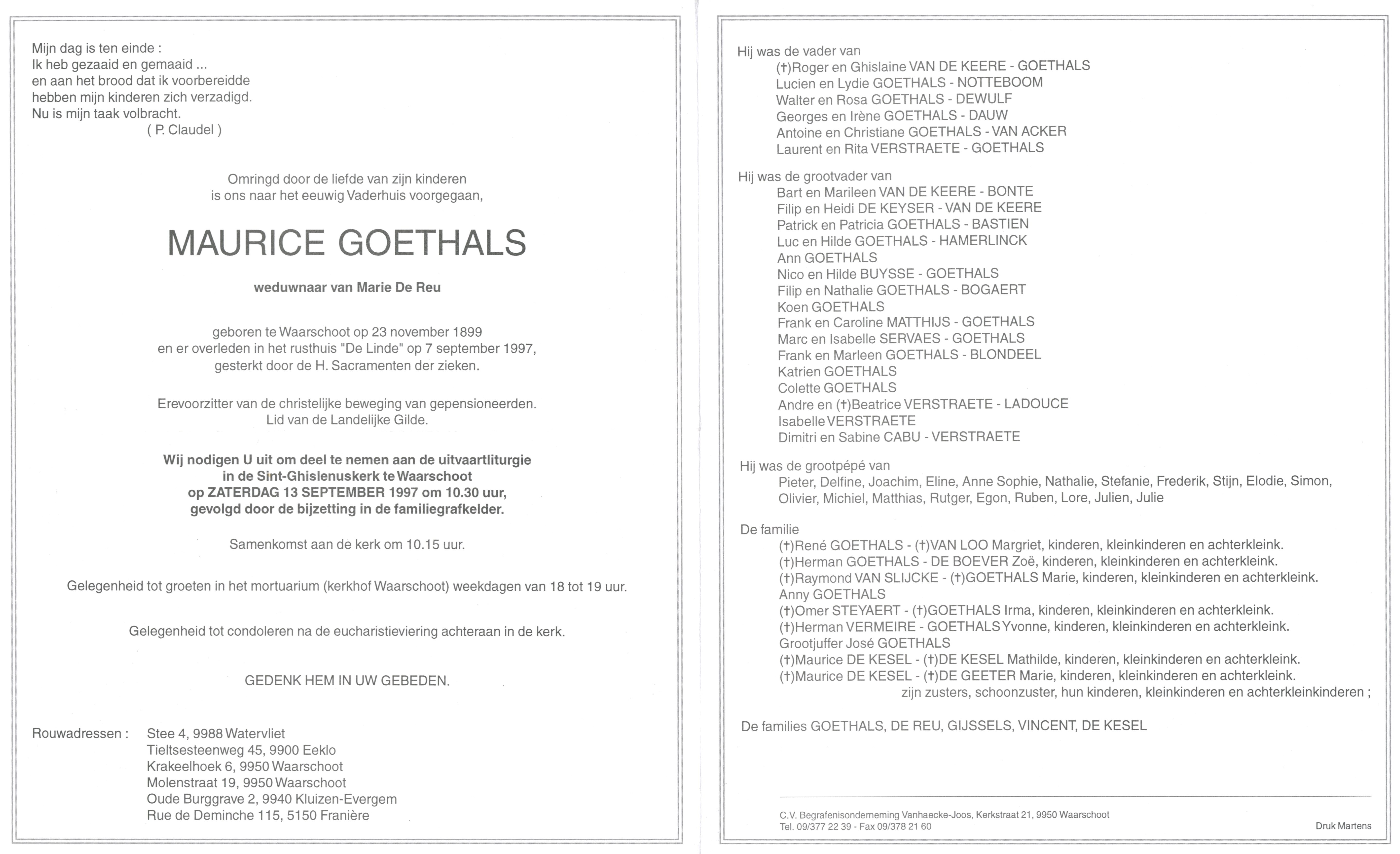 Mijn dag is ten einde :
Ik heb gezaaid en gemaaid ...
en aan het brood dat ik voorbereidde
hebben mijn kinderen zich verzadigd.
Nu is mijn taak volbracht.
( P. Claudel )

Omringd door de liefde van zijn kinderen
is ons naar het eeuwig Vaderhuis voorgegaan,

MAURICE GOETHALS

weduwnaar van Marie De Reu

geboren te Waarschoot op 23 november 1899
en er overleden in het rusthuis "De Linde" op 7 september 1997,
gesterkt door de H. Sacramenten der zieken.

Erevoorzitter van de christelijke beweging van gepensioneerden.
Lid van de Landelijke Gilde.

Wij nodigen U uit om deel te nemen aan de uitvaartliturgie
in de Sint-Ghislenuskerk te Waarschoot
op ZATERDAG 13 SEPTEMBER 1997 om 10.30 uur,
gevolgd door de bijzetting in de familiegrafkelder.

Samenkomst aan de kerk om 10.15 uur.

Gelegenheid tot groeten in het mortuarium (kerkhof Waarschoot) weekdagen van 18 tot 19 uur.

Gelegenheid tot condoleren na de eucharistieviering achteraan in de kerk.

GEDENK HEM IN UW GEBEDEN.

Rouwadressen : Stee 4, 9988 Watervliet
Tieltsesteenweg 45, 9900 Eeklo
Krakeelhoek 6, 9950 Waarschoot
Molenstraat 19, 9950 Waarschoot
Oude Burggrave 2, 9940 Kluizen-Evergem
Rue de Deminche 115, 5150 Franière

Hij was de vader van
(†)Roger en Ghislaine VAN DE KEERE - GOETHALS
Lucien en Lydie GOETHALS - NOTTEBOOM
Walter en Rosa GOETHALS - DEWULF
Georges en Irène GOETHALS - DAUW
Antoine en Christiane GOETHALS - VAN ACKER
Laurent en Rita VERSTRAETE - GOETHALS

Hij was de grootvader van
Bart en Marileen VAN DE KEERE - BONTE
Filip en Heidi DE KEYSER - VAN DE KEERE
Patrick en Patricia GOETHALS - BASTIEN
Luc en Hilde GOETHALS - HAMERLINCK
Ann GOETHALS
Nico en Hilde BUYSSE - GOETHALS
Filip en Nathalie GOETHALS - BOGAERT
Koen GOETHALS
Frank en Caroline MATTHIJS - GOETHALS
Marc en Isabelle SERVAES - GOETHALS
Frank en Marleen GOETHALS - BLONDEEL
Katrien GOETHALS
Colette GOETHALS
Andre en (†)Beatrice VERSTRAETE - LADOUCE
Isabelle VERSTRAETE
Dimitri en Sabine CABU - VERSTRAETE

Hij was de grootpépé van
Pieter, Delfine, Joachim, Eline, Anne Sophie, Nathalie, Stefanie, Frederik, Stijn, Elodie, Simon, Olivier, Michiel, Matthias, Rutger, Egon, Ruben, Lore, Julien, Julie

De familie
(†)René GOETHALS - (†)VAN LOO Margriet, kinderen, kleinkinderen en achterkleink.
(†)Herman GOETHALS - DE BOEVER Zoë, kinderen, kleinkinderen en achterkleink.
(†)Raymond VAN SLIJCKE - (†)GOETHALS Marie, kinderen, kleinkinderen en achterkleink.
Anny GOETHALS
(†)Omer STEYAERT - (†)GOETHALS Irma, kinderen, kleinkinderen en achterkleink.
(†)Herman VERMEIRE - GOETHALS Yvonne, kinderen, kleinkinderen en achterkleink.
Grootjuffer José GOETHALS
(†)Maurice DE KESEL - (†)DE KESEL Mathilde, kinderen, kleinkinderen en achterkleink.
(†)Maurice DE KESEL - (†)DE GEETER Marie, kinderen, kleinkinderen en achterkleink.
zijn zusters, schoonzuster, hun kinderen, kleinkinderen en achterkleinkinderen ;

De families GOETHALS, DE REU, GIJSSELS, VINCENT, DE KESEL

C.V. Begrafenisonderneming Vanhaecke-Joos, Kerkstraat 21, 9950 Waarschoot
Tel. 09/377 22 39 - Fax 09/378 21 60
Druk Martens